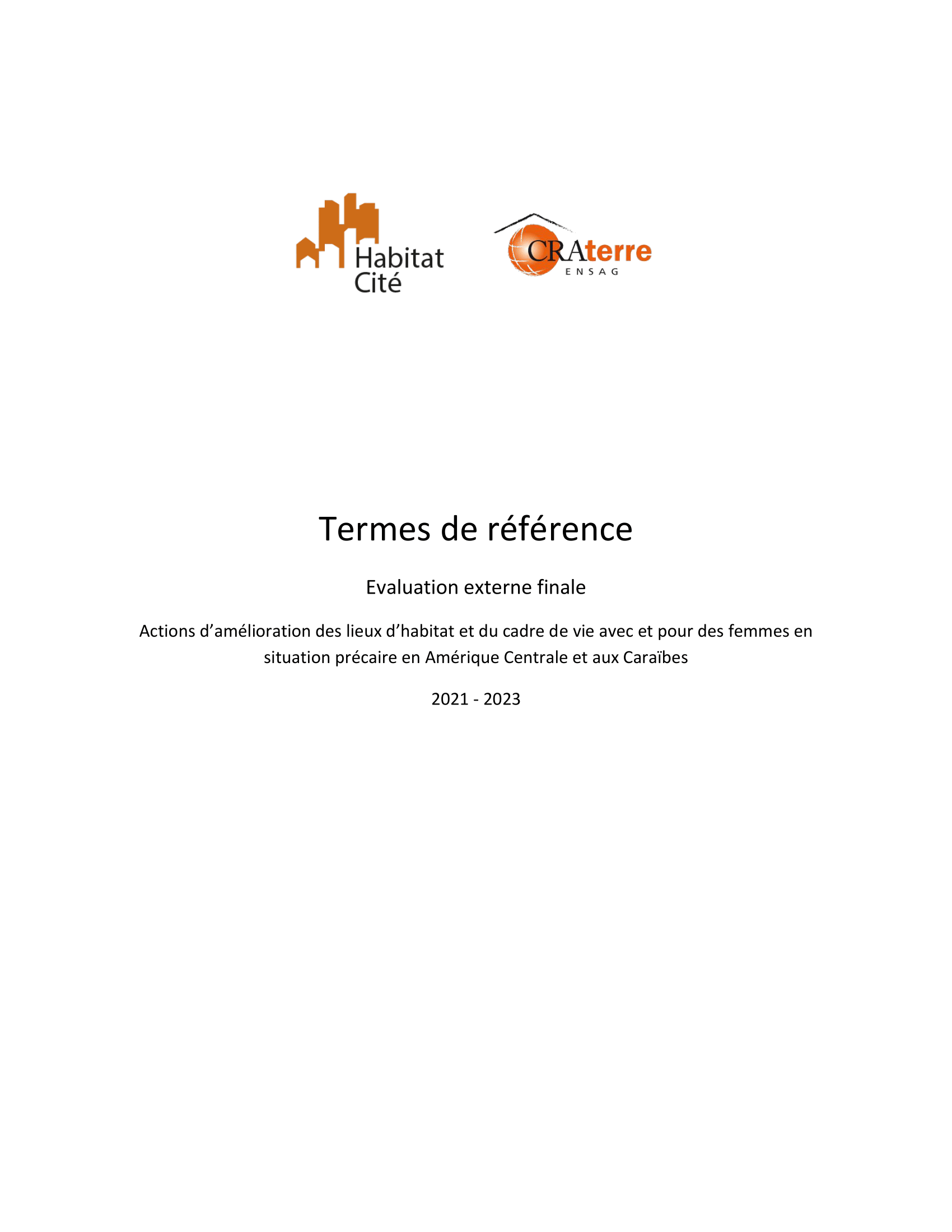 Habitat Cité

CRAterre
ENSAG

Termes de référence

Evaluation externe finale

Actions d'amélioration des lieux d'habitat et du cadre de vie avec et pour des femmes en situation précaire en Amérique Centrale et aux Caraïbes

2021 - 2023